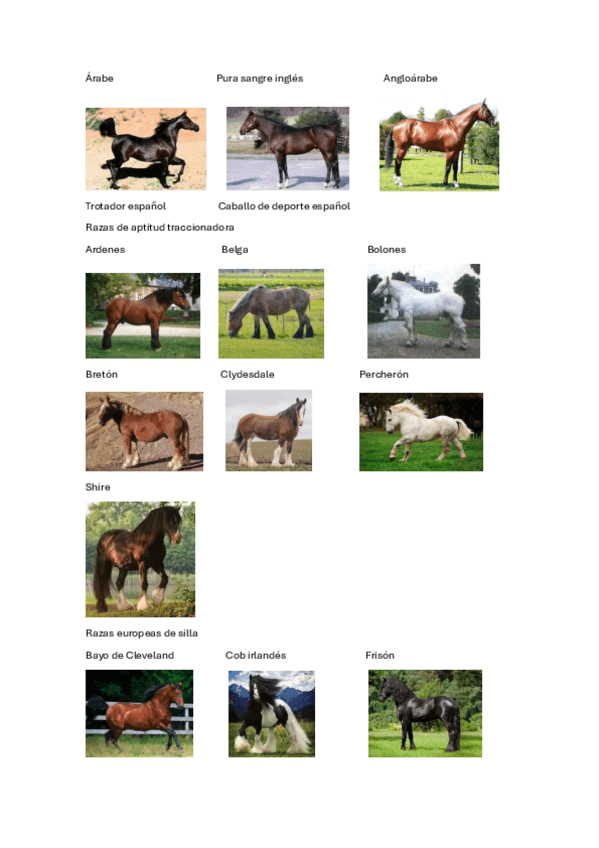 Árabe Pura sangre inglés Angloárabe

Trotador español Caballo de deporte español

Razas de aptitud traccionadora

Ardenes Belga Bolones

Bretón Clydesdale Percherón

Shire

Razas europeas de silla

Bayo de Cleveland Cob irlandés Frisón